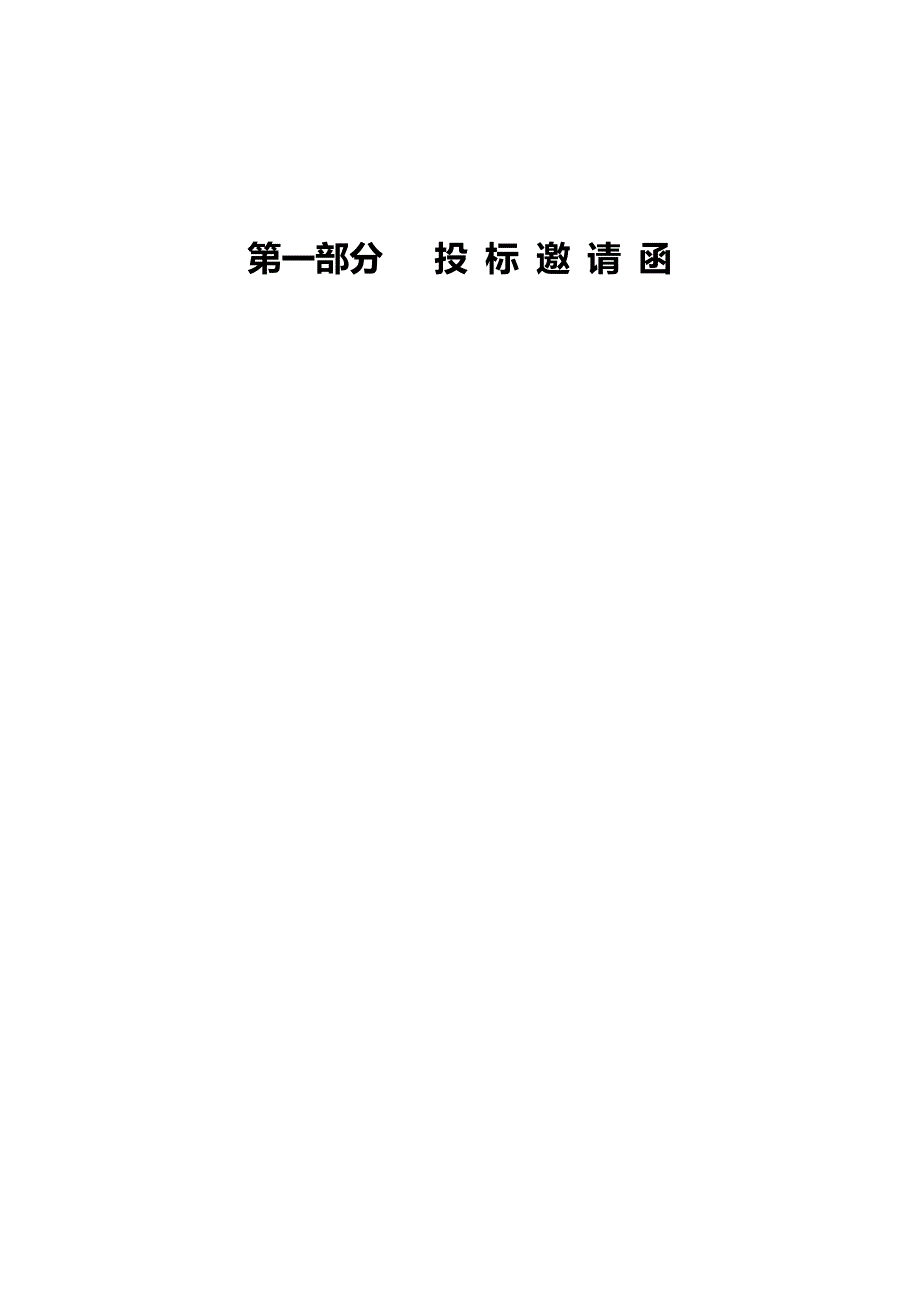 第一部分　投 标 邀 请 函